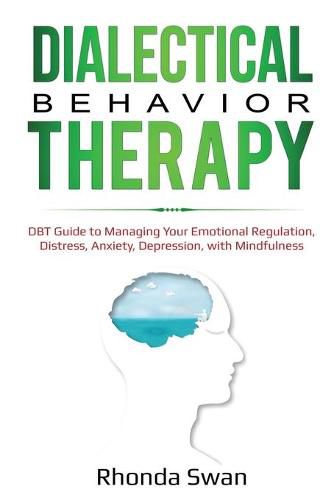 DIALECTICAL
BEHAVIOR
THERAPY

DBT Guide to Managing Your Emotional Regulation, Distress, Anxiety, Depression, with Mindfulness

Rhonda Swan